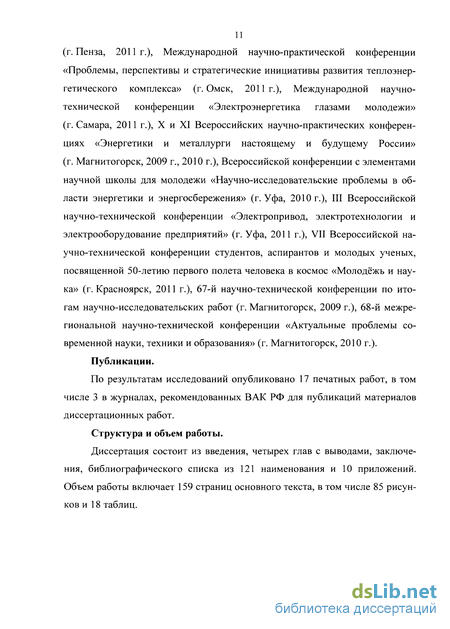 11

(г. Пенза, 2011 г.), Международной научно-практической конференции «Проблемы, перспективы и стратегические инициативы развития теплоэнергетического комплекса» (г. Омск, 2011 г.), Международной научно-технической конференции «Электроэнергетика глазами молодежи» (г. Самара, 2011 г.), X и XI Всероссийских научно-практических конференциях «Энергетики и металлурги настоящему и будущему России» (г. Магнитогорск, 2009 г., 2010 г.), Всероссийской конференции с элементами научной школы для молодежи «Научно-исследовательские проблемы в области энергетики и энергосбережения» (г. Уфа, 2010 г.), III Всероссийской научно-технической конференции «Электропривод, электротехнологии и электрооборудование предприятий» (г. Уфа, 2011 г.), VII Всероссийской научно-технической конференции студентов, аспирантов и молодых ученых, посвященной 50-летию первого полета человека в космос «Молодёжь и наука» (г. Красноярск, 2011 г.), 67-й научно-технической конференции по итогам научно-исследовательских работ (г. Магнитогорск, 2009 г.), 68-й межрегиональной научно-технической конференции «Актуальные проблемы современной науки, техники и образования» (г. Магнитогорск, 2010 г.).

Публикации.

По результатам исследований опубликовано 17 печатных работ, в том числе 3 в журналах, рекомендованных ВАК РФ для публикаций материалов диссертационных работ.

Структура и объем работы.

Диссертация состоит из введения, четырех глав с выводами, заключения, библиографического списка из 121 наименования и 10 приложений. Объем работы включает 159 страниц основного текста, в том числе 85 рисунков и 18 таблиц.

dsLib.net
библиотека диссертаций